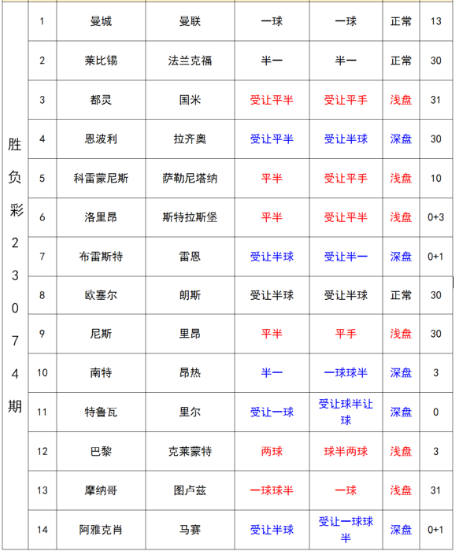 | 胜负彩23074期 | 1 | 曼城 | 曼联 | 一球 | 一球 | 正常 | 13 |
|---|---|---|---|---|---|---|---|
| | 2 | 莱比锡 | 法兰克福 | 半一 | 半一 | 正常 | 30 |
| | 3 | 都灵 | 国米 | 受让平半 | 受让平手 | 浅盘 | 31 |
| | 4 | 恩波利 | 拉齐奥 | 受让平半 | 受让半球 | 深盘 | 30 |
| | 5 | 科雷蒙尼斯 | 萨勒尼塔纳 | 平半 | 受让平手 | 浅盘 | 10 |
| | 6 | 洛里昂 | 斯特拉斯堡 | 平半 | 受让平半 | 浅盘 | 0+3 |
| | 7 | 布雷斯特 | 雷恩 | 受让半球 | 受让半一 | 深盘 | 0+1 |
| | 8 | 欧塞尔 | 朗斯 | 受让半球 | 受让半球 | 正常 | 30 |
| | 9 | 尼斯 | 里昂 | 平半 | 平手 | 浅盘 | 30 |
| | 10 | 南特 | 昂热 | 半一 | 一球球半 | 深盘 | 3 |
| | 11 | 特鲁瓦 | 里尔 | 受让一球 | 受让球半让球 | 深盘 | 0 |
| | 12 | 巴黎 | 克莱蒙特 | 两球 | 球半两球 | 浅盘 | 3 |
| | 13 | 摩纳哥 | 图卢兹 | 一球球半 | 一球 | 浅盘 | 31 |
| | 14 | 阿雅克肖 | 马赛 | 受让半球 | 受让一球球半 | 深盘 | 0+1 |